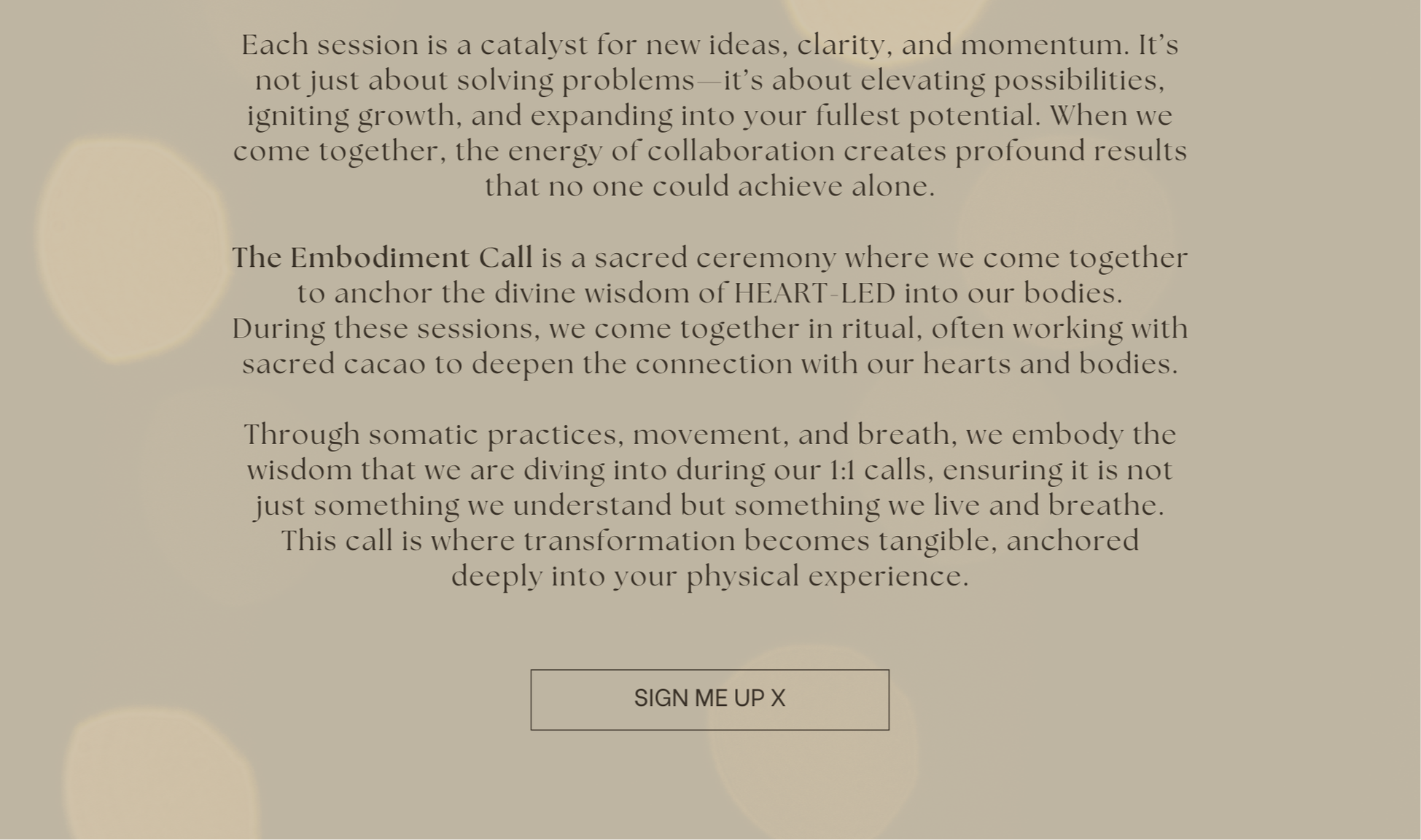 Each session is a catalyst for new ideas, clarity, and momentum. It's not just about solving problems—it's about elevating possibilities, igniting growth, and expanding into your fullest potential. When we come together, the energy of collaboration creates profound results that no one could achieve alone.

The Embodiment Call is a sacred ceremony where we come together to anchor the divine wisdom of HEART-LED into our bodies. During these sessions, we come together in ritual, often working with sacred cacao to deepen the connection with our hearts and bodies.

Through somatic practices, movement, and breath, we embody the wisdom that we are diving into during our 1:1 calls, ensuring it is not just something we understand but something we live and breathe. This call is where transformation becomes tangible, anchored deeply into your physical experience.

SIGN ME UP X